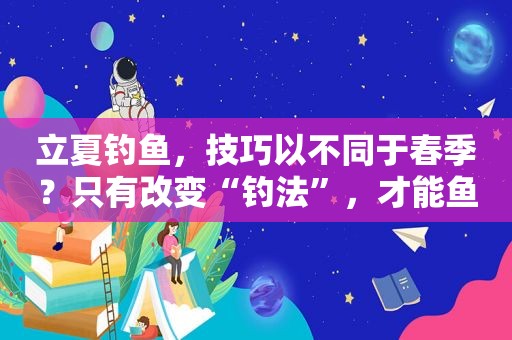 立夏钓鱼，技巧以不同于春季？只有改变“钓法”，才能鱼